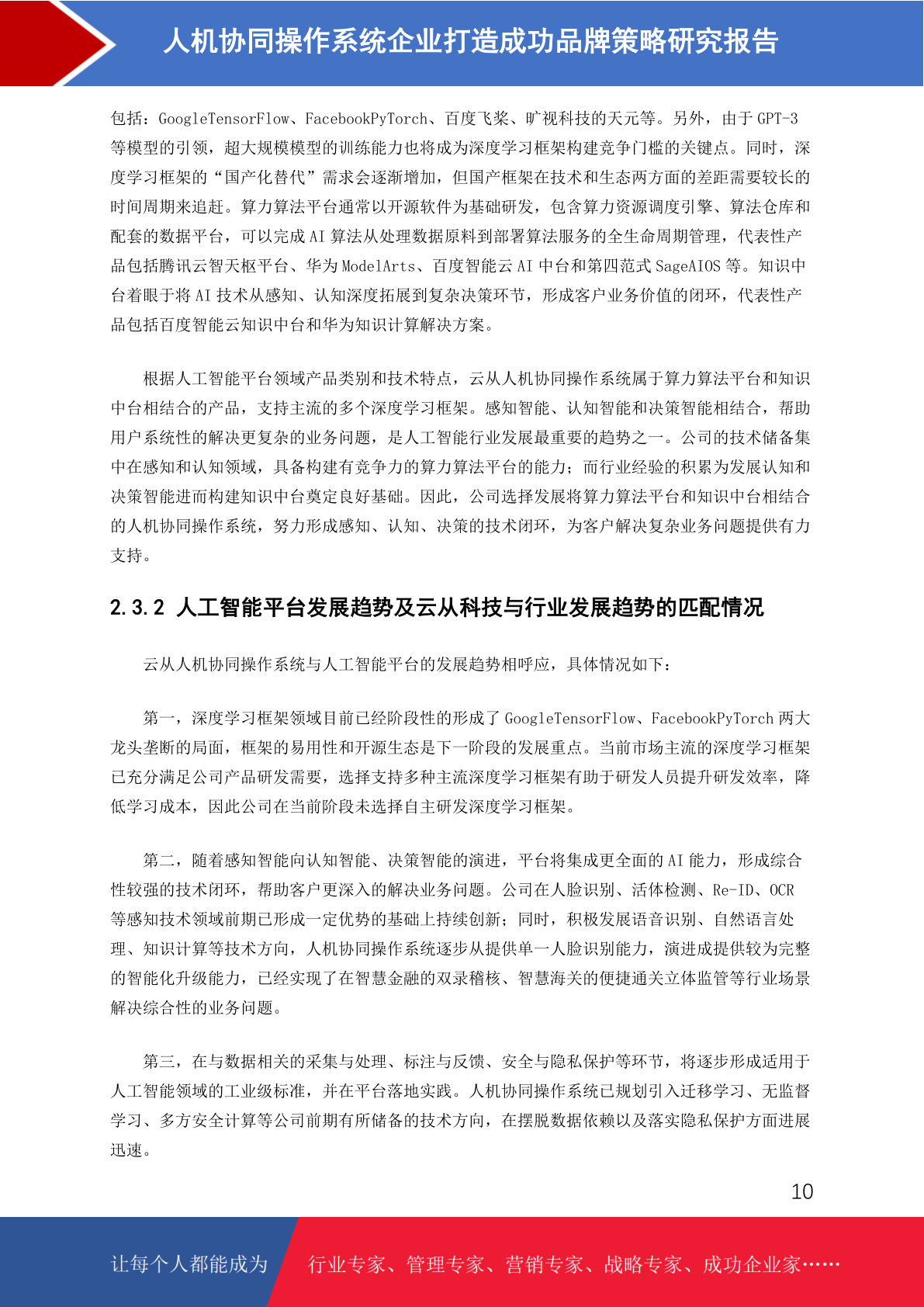 人机协同操作系统企业打造成功品牌策略研究报告

包括：GoogleTensorFlow、FacebookPyTorch、百度飞桨、旷视科技的天元等。另外，由于 GPT-3 等模型的引领，超大规模模型的训练能力也将成为深度学习框架构建竞争门槛的关键点。同时，深度学习框架的“国产化替代”需求会逐渐增加，但国产框架在技术和生态两方面的差距需要较长的时间周期来追赶。算力算法平台通常以开源软件为基础研发，包含算力资源调度引擎、算法仓库和配套的数据平台，可以完成 AI 算法从处理数据原料到部署算法服务的全生命周期管理，代表性产品包括腾讯云智天枢平台、华为 ModelArts、百度智能云 AI 中台和第四范式 SageAIOS 等。知识中台着眼于将 AI 技术从感知、认知深度拓展到复杂决策环节，形成客户业务价值的闭环，代表性产品包括百度智能云知识中台和华为知识计算解决方案。

根据人工智能平台领域产品类别和技术特点，云从人机协同操作系统属于算力算法平台和知识中台相结合的产品，支持主流的多个深度学习框架。感知智能、认知智能和决策智能相结合，帮助用户系统性的解决更复杂的业务问题，是人工智能行业发展最重要的趋势之一。公司的技术储备集中在感知和认知领域，具备构建有竞争力的算力算法平台的能力；而行业经验的积累为发展认知和决策智能进而构建知识中台奠定良好基础。因此，公司选择发展将算力算法平台和知识中台相结合的人机协同操作系统，努力形成感知、认知、决策的技术闭环，为客户解决复杂业务问题提供有力支持。

2.3.2 人工智能平台发展趋势及云从科技与行业发展趋势的匹配情况

云从人机协同操作系统与人工智能平台的发展趋势相呼应，具体情况如下：

第一，深度学习框架领域目前已经阶段性的形成了 GoogleTensorFlow、FacebookPyTorch 两大龙头垄断的局面，框架的易用性和开源生态是下一阶段的发展重点。当前市场主流的深度学习框架已充分满足公司产品研发需要，选择支持多种主流深度学习框架有助于研发人员提升研发效率，降低学习成本，因此公司在当前阶段未选择自主研发深度学习框架。

第二，随着感知智能向认知智能、决策智能的演进，平台将集成更全面的 AI 能力，形成综合性较强的技术闭环，帮助客户更深入的解决业务问题。公司在人脸识别、活体检测、Re-ID、OCR 等感知技术领域前期已形成一定优势的基础上持续创新；同时，积极发展语音识别、自然语言处理、知识计算等技术方向，人机协同操作系统逐步从提供单一人脸识别能力，演进成提供较为完整的智能化升级能力，已经实现了在智慧金融的双录稽核、智慧海关的便捷通关立体监管等行业场景解决综合性的业务问题。

第三，在与数据相关的采集与处理、标注与反馈、安全与隐私保护等环节，将逐步形成适用于人工智能领域的工业级标准，并在平台落地实践。人机协同操作系统已规划引入迁移学习、无监督学习、多方安全计算等公司前期有所储备的技术方向，在摆脱数据依赖以及落实隐私保护方面进展迅速。

10

让每个人都能成为 行业专家、管理专家、营销专家、战略专家、成功企业家……